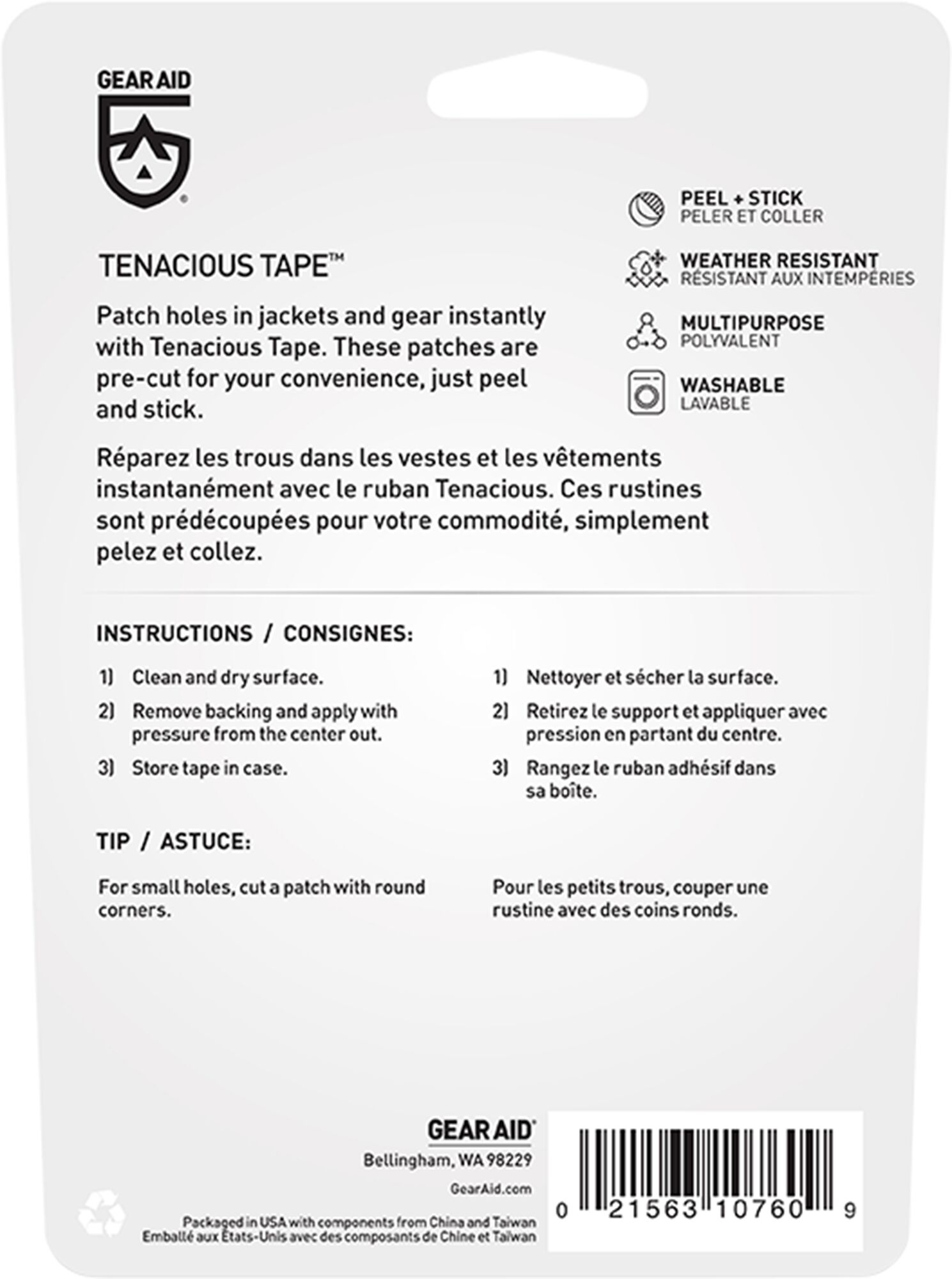 GEAR AID

TENACIOUS TAPE™

Patch holes in jackets and gear instantly with Tenacious Tape. These patches are pre-cut for your convenience, just peel and stick.

Réparez les trous dans les vestes et les vêtements instantanément avec le ruban Tenacious. Ces rustines sont prédécoupées pour votre commodité, simplement pelez et collez.

PEEL + STICK
PELER ET COLLER

WEATHER RESISTANT
RÉSISTANT AUX INTEMPÉRIES

MULTIPURPOSE
POLYVALENT

WASHABLE
LAVABLE

INSTRUCTIONS / CONSIGNES:

1) Clean and dry surface.

2) Remove backing and apply with pressure from the center out.

3) Store tape in case.

1) Nettoyer et sécher la surface.

2) Retirez le support et appliquer avec pression en partant du centre.

3) Rangez le ruban adhésif dans sa boîte.

TIP / ASTUCE:

For small holes, cut a patch with round corners.

Pour les petits trous, couper une rustine avec des coins ronds.

GEAR AID
Bellingham, WA 98229
GearAid.com

Packaged in USA with components from China and Taiwan
Emballé aux États-Unis avec des composants de Chine et Taiwan

0 21563 10760 9